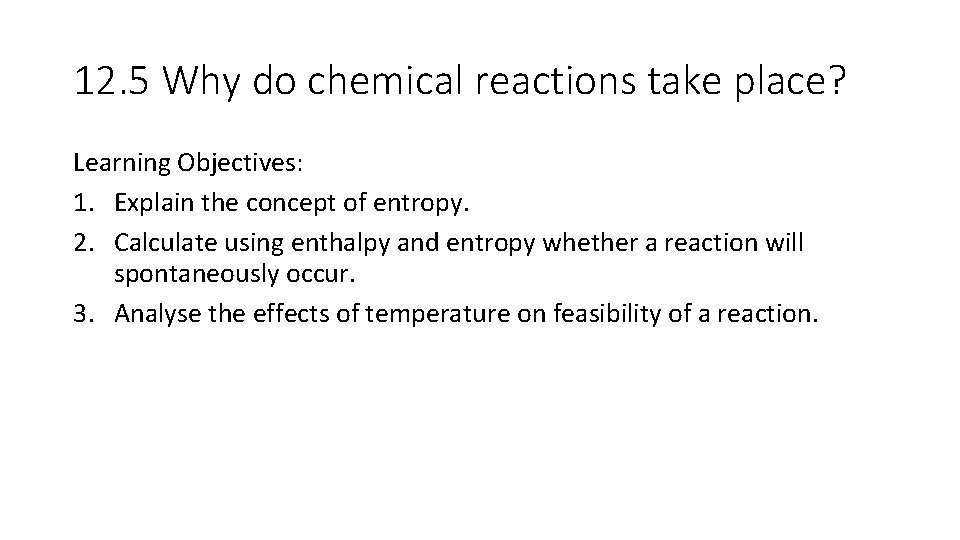 12.5 Why do chemical reactions take place?

Learning Objectives:
1. Explain the concept of entropy.
2. Calculate using enthalpy and entropy whether a reaction will spontaneously occur.
3. Analyse the effects of temperature on feasibility of a reaction.